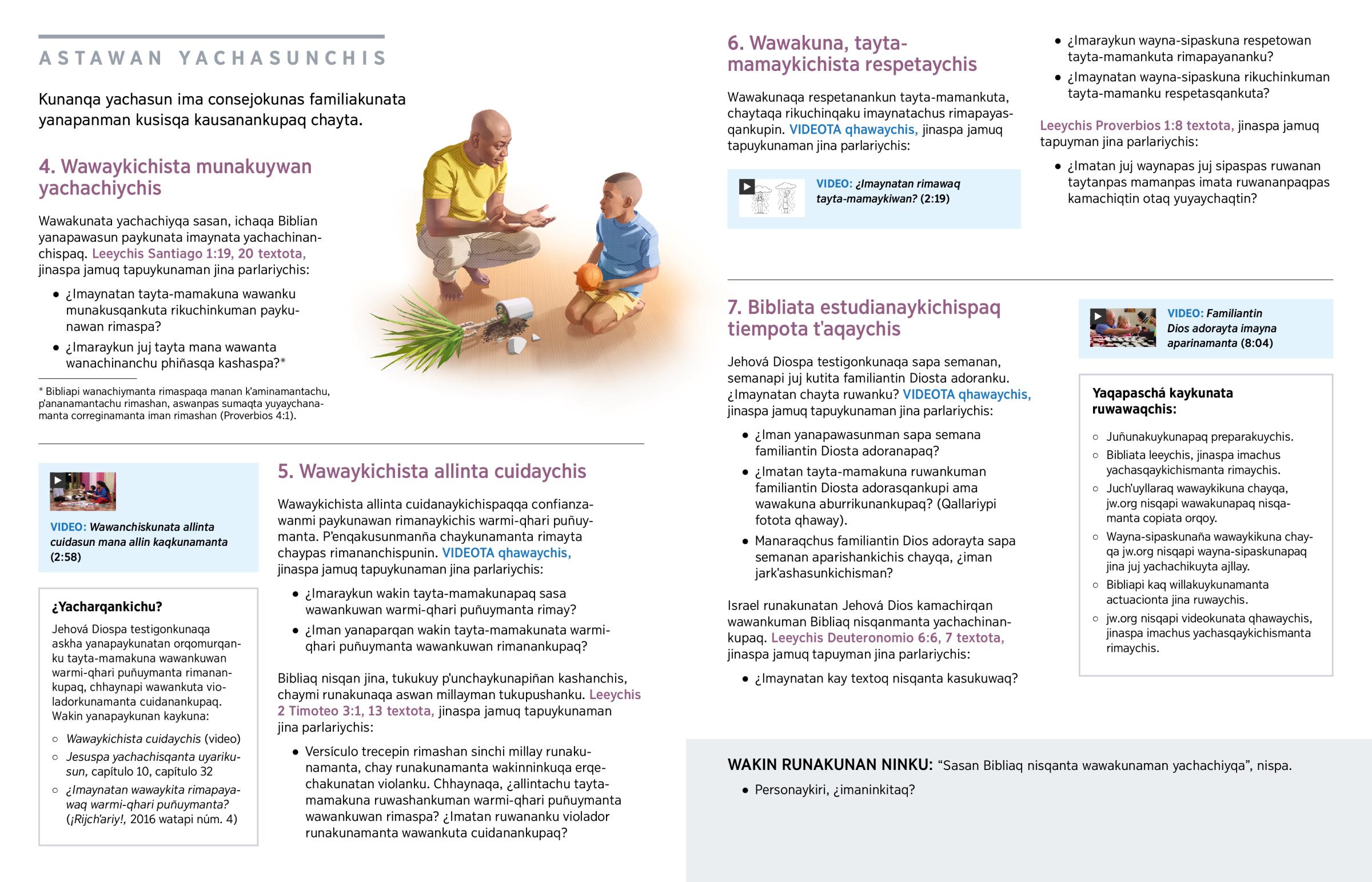 ASTAWAN YACHASUNCHIS

Kunanqa yachasun ima consejokunas familiakunata yanapanman kusisqa kausanankupaq chayta.

4. Wawaykichista munakuywan yachachiychis

Wawakunata yachachiyqa sasan, ichaqa Biblian yanapawasun paykunata imaynata yachachinanchispaq. Leeychis Santiago 1:19, 20 textota, jinaspa jamuq tapuykunaman jina parlariychis:

• ¿Imaynatan tayta-mamakuna wawanku munakusqankuta rikuchinkuman paykunawan rimaspa?
• ¿Imaraykun juj tayta mana wawanta wanachinanchu phiñasqa kashaspa?*

* Bibliapi wanachiymanta rimaspaqa manan k'aminamantachu, p'ananamantachu rimashan, aswanpas sumaqta yuyaychanamanta correginamanta iman rimashan (Proverbios 4:1).

VIDEO: Wawanchiskunata allinta cuidasun mana allin kaqkunamanta (2:58)

¿Yacharqankichu?

Jehová Diospa testigonkunaqa askha yanapaykunatan orqomurqanku tayta-mamakuna wawankuwan warmi-qhari puñuymanta rimanankupaq, chhaynapi wawankuta violadorkunamanta cuidanankupaq. Wakin yanapaykunan kaykuna:

○ Wawaykichista cuidaychis (video)
○ Jesuspa yachachisqanta uyarikusun, capítulo 10, capítulo 32
○ ¿Imaynatan wawaykita rimapayawaq warmi-qhari puñuymanta? (¡Rijch'ariy!, 2016 watapi núm. 4)

5. Wawaykichista allinta cuidaychis

Wawaykichista allinta cuidanaykichispaqqa confianzawanmi paykunawan rimanaykichis warmi-qhari puñuymanta. P'enqakusunmanña chaykunamanta rimayta chaypas rimananchispunin. VIDEOTA qhawaychis, jinaspa jamuq tapuykunaman jina parlariychis:

• ¿Imaraykun wakin tayta-mamakunapaq sasa wawankuwan warmi-qhari puñuymanta rimay?
• ¿Iman yanaparqan wakin tayta-mamakunata warmi-qhari puñuymanta wawankuwan rimanankupaq?

Bibliaq nisqan jina, tukukuy p'unchaykunapiñan kashanchis, chaymi runakunaqa aswan millayman tukupushanku. Leeychis 2 Timoteo 3:1, 13 textota, jinaspa jamuq tapuykunaman jina parlariychis:

• Versículo trecepin rimashan sinchi millay runakunamanta, chay runakunamanta wakinninkuqa erqechakunatan violanku. Chhaynaqa, ¿allintachu tayta-mamakuna ruwashankuman warmi-qhari puñuymanta wawankuwan rimaspa? ¿Imatan ruwananku violador runakunamanta wawankuta cuidanankupaq?

6. Wawakuna, tayta-mamaykichista respetaychis

Wawakunaqa respetanankun tayta-mamankuta, chaytaqa rikuchinqaku imaynatachus rimapayasqankupin. VIDEOTA qhawaychis, jinaspa jamuq tapuykunaman jina parlariychis:

VIDEO: ¿Imaynatan rimawaq tayta-mamaykiwan? (2:19)

• ¿Imaraykun wayna-sipaskuna respetowan tayta-mamankuta rimapayananku?
• ¿Imaynatan wayna-sipaskuna rikuchinkuman tayta-mamanku respetasqankuta?

Leeychis Proverbios 1:8 textota, jinaspa jamuq tapuyman jina parlariychis:

• ¿Imatan juj waynapas juj sipaspas ruwanan taytanpas mamanpas imata ruwananpaqpas kamachiqtin otaq yuyaychaqtin?

7. Bibliata estudianaykichispaq tiempota t'aqaychis

Jehová Diospa testigonkunaqa sapa semanan, semanapi juj kutita familiantin Diosta adoranku. ¿Imaynatan chayta ruwanku? VIDEOTA qhawaychis, jinaspa jamuq tapuykunaman jina parlariychis:

• ¿Iman yanapawasunman sapa semana familiantin Diosta adoranapaq?
• ¿Imatan tayta-mamakuna ruwankuman familiantin Diosta adorasqankupi ama wawakuna aburrikunankupaq? (Qallariypi fotota qhaway).
• Manaraqchus familiantin Dios adorayta sapa semanan aparishankichis chayqa, ¿iman jark'ashasunkichisman?

Israel runakunatan Jehová Dios kamachirqan wawankuman Bibliaq nisqanmanta yachachinankupaq. Leeychis Deuteronomio 6:6, 7 textota, jinaspa jamuq tapuyman jina parlariychis:

• ¿Imaynatan kay textoq nisqanta kasukuwaq?

VIDEO: Familiantin Dios adorayta imayna aparinamanta (8:04)

Yaqapaschá kaykunata ruwawaqchis:

○ Juñunakuykunapaq preparakuychis.
○ Bibliata leeychis, jinaspa imachus yachasqaykichismanta rimaychis.
○ Juch'uyllaraq wawaykikuna chayqa, jw.org nisqapi wawakunapaq nisqamanta copiata orqoy.
○ Wayna-sipaskunaña wawaykikuna chayqa jw.org nisqapi wayna-sipaskunapaq jina juj yachachikuyta ajllay.
○ Bibliapi kaq willakuykunamanta actuacionta jina ruwaychis.
○ jw.org nisqapi videokunata qhawaychis, jinaspa imachus yachasqaykichismanta rimaychis.

WAKIN RUNAKUNAN NINKU: "Sasan Bibliaq nisqanta wawakunaman yachachiyqa", nispa.

• Personaykiri, ¿imaninkitaq?